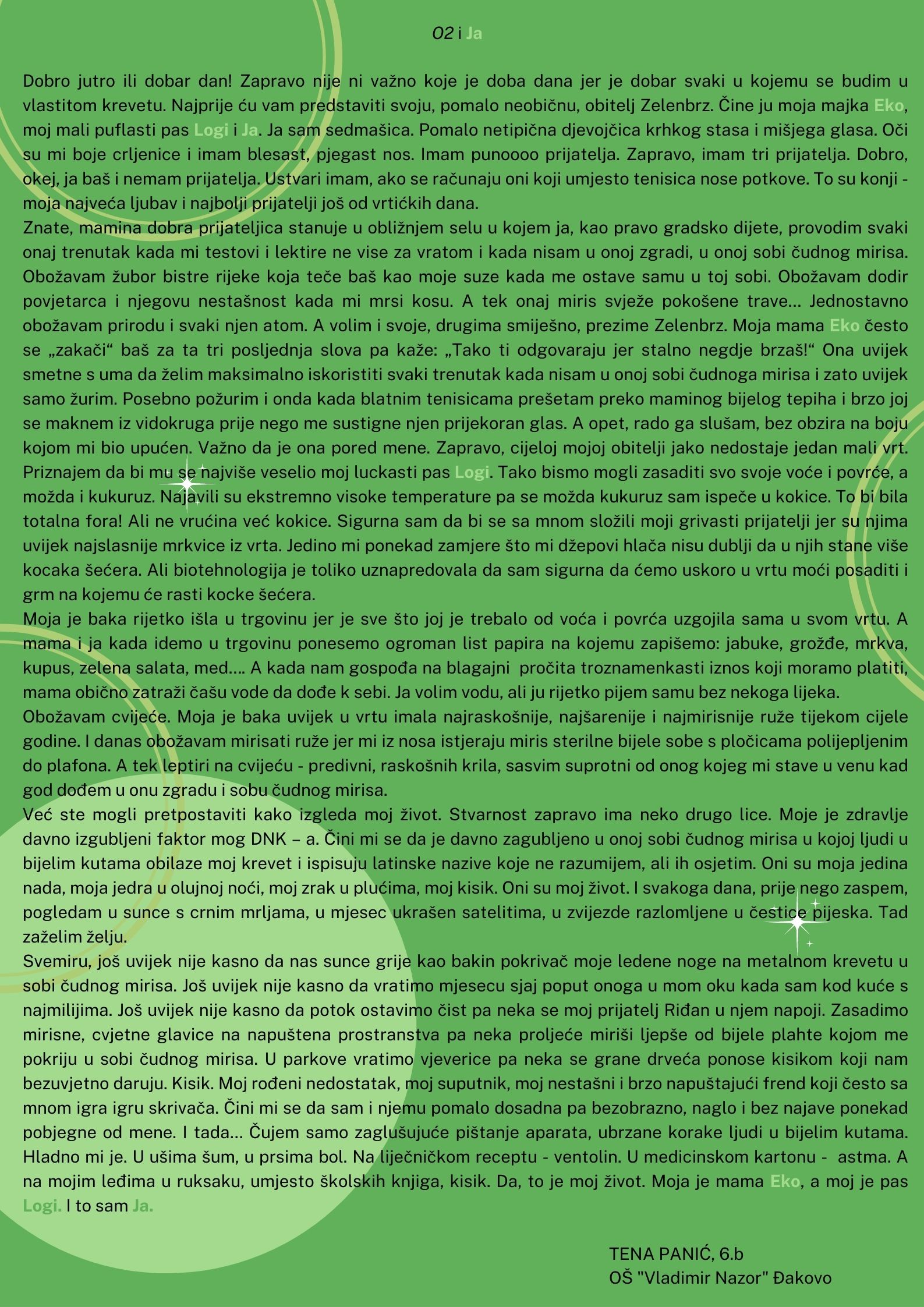 O2 i Ja

Dobro jutro ili dobar dan! Zapravo nije ni važno koje je doba dana jer je dobar svaki u kojemu se budim u vlastitom krevetu. Najprije ću vam predstaviti svoju, pomalo neobičnu, obitelj Zelenbrz. Čine ju moja majka Eko, moj mali puflasti pas Logi i Ja. Ja sam sedmašica. Pomalo netipična djevojčica krhkog stasa i mišjega glasa. Oči su mi boje crljenice i imam blesast, pjegast nos. Imam punoooo prijatelja. Zapravo, imam tri prijatelja. Dobro, okej, ja baš i nemam prijatelja. Ustvari imam, ako se računaju oni koji umjesto tenisica nose potkove. To su konji - moja najveća ljubav i najbolji prijatelji još od vrtićkih dana.
Znate, mamina dobra prijateljica stanuje u obližnjem selu u kojem ja, kao pravo gradsko dijete, provodim svaki onaj trenutak kada mi testovi i lektire ne vise za vratom i kada nisam u onoj zgradi, u onoj sobi čudnog mirisa. Obožavam žubor bistre rijeke koja teče baš kao moje suze kada me ostave samu u toj sobi. Obožavam dodir povjetarca i njegovu nestašnost kada mi mrsi kosu. A tek onaj miris svježe pokošene trave... Jednostavno obožavam prirodu i svaki njen atom. A volim i svoje, drugima smiješno, prezime Zelenbrz. Moja mama Eko često se „zakači“ baš za ta tri posljednja slova pa kaže: „Tako ti odgovaraju jer stalno negdje brzaš!“ Ona uvijek smetne s uma da želim maksimalno iskoristiti svaki trenutak kada nisam u onoj sobi čudnoga mirisa i zato uvijek samo žurim. Posebno požurim i onda kada blatnim tenisicama prešetam preko maminog bijelog tepiha i brzo joj se maknem iz vidokruga prije nego me sustigne njen prijekoran glas. A opet, rado ga slušam, bez obzira na boju kojom mi bio upućen. Važno da je ona pored mene. Zapravo, cijeloj mojoj obitelji jako nedostaje jedan mali vrt. Priznajem da bi mu se najviše veselio moj luckasti pas Logi. Tako bismo mogli zasaditi svo svoje voće i povrće, a možda i kukuruz. Najavili su ekstremno visoke temperature pa se možda kukuruz sam ispeče u kokice. To bi bila totalna fora! Ali ne vrućina već kokice. Sigurna sam da bi se sa mnom složili moji grivasti prijatelji jer su njima uvijek najslasnije mrkvice iz vrta. Jedino mi ponekad zamjere što mi džepovi hlača nisu dublji da u njih stane više kocaka šećera. Ali biotehnologija je toliko uznapredovala da sam sigurna da ćemo uskoro u vrtu moći posaditi i grm na kojemu će rasti kocke šećera.
Moja je baka rijetko išla u trgovinu jer je sve što joj je trebalo od voća i povrća uzgojila sama u svom vrtu. A mama i ja kada idemo u trgovinu ponesemo ogroman list papira na kojemu zapišemo: jabuke, grožđe, mrkva, kupus, zelena salata, med.... A kada nam gospođa na blagajni pročita troznamenkasti iznos koji moramo platiti, mama obično zatraži čašu vode da dođe k sebi. Ja volim vodu, ali ju rijetko pijem samu bez nekoga lijeka.
Obožavam cvijeće. Moja je baka uvijek u vrtu imala najraskošnije, najšarenije i najmirisnije ruže tijekom cijele godine. I danas obožavam mirisati ruže jer mi iz nosa istjeraju miris sterilne bijele sobe s pločicama polijepljenim do plafona. A tek leptiri na cvijeću - predivni, raskošnih krila, sasvim suprotni od onog kojeg mi stave u venu kad god dođem u onu zgradu i sobu čudnog mirisa.
Već ste mogli pretpostaviti kako izgleda moj život. Stvarnost zapravo ima neko drugo lice. Moje je zdravlje davno izgubljeni faktor mog DNK – a. Čini mi se da je davno zagubljeno u onoj sobi čudnog mirisa u kojoj ljudi u bijelim kutama obilaze moj krevet i ispisuju latinske nazive koje ne razumijem, ali ih osjetim. Oni su moja jedina nada, moja jedra u olujnoj noći, moj zrak u plućima, moj kisik. Oni su moj život. I svakoga dana, prije nego zaspem, pogledam u sunce s crnim mrljama, u mjesec ukrašen satelitima, u zvijezde razlomljene u čestice pijeska. Tad zaželim želju.
Svemiru, još uvijek nije kasno da nas sunce grije kao bakin pokrivač moje ledene noge na metalnom krevetu u sobi čudnog mirisa. Još uvijek nije kasno da vratimo mjesecu sjaj poput onoga u mom oku kada sam kod kuće s najmilijima. Još uvijek nije kasno da potok ostavimo čist pa neka se moj prijatelj Riđan u njem napoji. Zasadimo mirisne, cvjetne glavice na napuštena prostranstva pa neka proljeće miriši ljepše od bijele plahte kojom me pokriju u sobi čudnog mirisa. U parkove vratimo vjeverice pa neka se grane drveća ponose kisikom koji nam bezuvjetno daruju. Kisik. Moj rođeni nedostatak, moj suputnik, moj nestašni i brzo napuštajući frend koji često sa mnom igra igru skrivača. Čini mi se da sam i njemu pomalo dosadna pa bezobrazno, naglo i bez najave ponekad pobjegne od mene. I tada... Čujem samo zaglušujuće pištanje aparata, ubrzane korake ljudi u bijelim kutama. Hladno mi je. U ušima šum, u prsima bol. Na liječničkom receptu - ventolin. U medicinskom kartonu - astma. A na mojim leđima u ruksaku, umjesto školskih knjiga, kisik. Da, to je moj život. Moja je mama Eko, a moj je pas Logi. I to sam Ja.

TENA PANIĆ, 6.b
OŠ "Vladimir Nazor" Đakovo